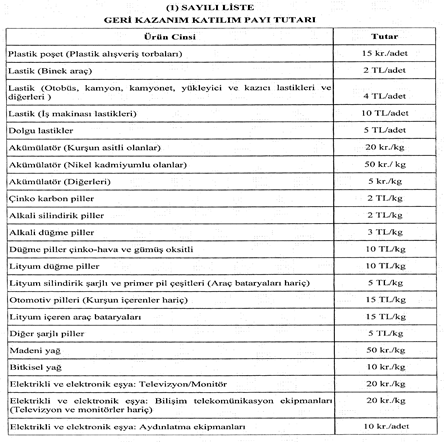 (I) SAYILI LİSTE
GERİ KAZANIM KATILIM PAYI TUTARI

| Ürün Cinsi | Tutar |
|---|---|
| Plastik poşet (Plastik alışveriş torbaları) | 15 kr./adet |
| Lastik (Binek araç) | 2 TL/adet |
| Lastik (Otobüs, kamyon, kamyonet, yükleyici ve kazıcı lastikleri ve diğerleri ) | 4 TL/adet |
| Lastik (İş makinası lastikleri) | 10 TL/adet |
| Dolgu lastikler | 5 TL/adet |
| Akümülatör (Kurşun asitli olanlar) | 20 kr./kg |
| Akümülatör (Nikel kadmiyumlu olanlar) | 50 kr./ kg |
| Akümülatör (Diğerleri) | 5 kr./kg |
| Çinko karbon piller | 2 TL/kg |
| Alkali silindirik piller | 2 TL/kg |
| Alkali düğme piller | 3 TL/kg |
| Düğme piller çinko-hava ve gümüş oksitli | 10 TL/kg |
| Lityum düğme piller | 10 TL/kg |
| Lityum silindirik şarjlı ve primer pil çeşitleri (Araç bataryaları hariç) | 5 TL/kg |
| Otomotiv pilleri (Kurşun içerenler hariç) | 15 TL/kg |
| Lityum içeren araç bataryaları | 15 TL/kg |
| Diğer şarjlı piller | 5 TL/kg |
| Madeni yağ | 50 kr./kg |
| Bitkisel yağ | 10 kr./kg |
| Elektrikli ve elektronik eşya: Televizyon/Monitör | 20 kr./kg |
| Elektrikli ve elektronik eşya: Bilişim telekomünikasyon ekipmanları (Televizyon ve monitörler hariç) | 20 kr./kg |
| Elektrikli ve elektronik eşya: Aydınlatma ekipmanları | 10 kr./adet |